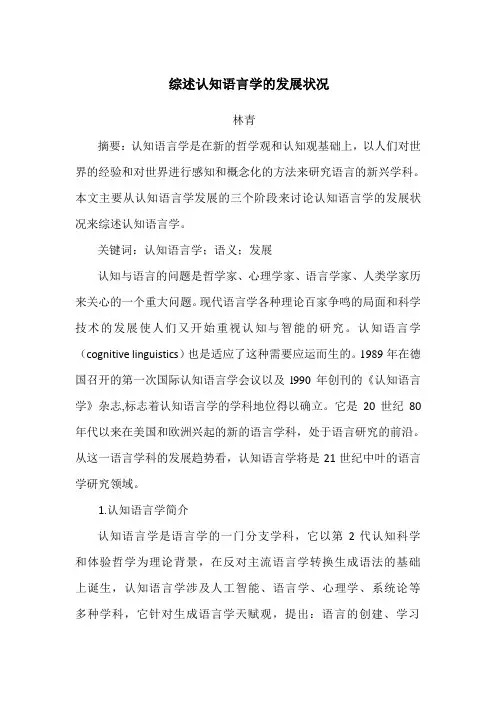 综述认知语言学的发展状况

林青

摘要：认知语言学是在新的哲学观和认知观基础上，以人们对世界的经验和对世界进行感知和概念化的方法来研究语言的新兴学科。本文主要从认知语言学发展的三个阶段来讨论认知语言学的发展状况来综述认知语言学。

关键词：认知语言学；语义；发展

认知与语言的问题是哲学家、心理学家、语言学家、人类学家历来关心的一个重大问题。现代语言学各种理论百家争鸣的局面和科学技术的发展使人们又开始重视认知与智能的研究。认知语言学（cognitive linguistics）也是适应了这种需要应运而生的。1989 年在德国召开的第一次国际认知语言学会议以及 1990 年创刊的《认知语言学》杂志,标志着认知语言学的学科地位得以确立。它是 20 世纪 80 年代以来在美国和欧洲兴起的新的语言学科，处于语言研究的前沿。从这一语言学科的发展趋势看，认知语言学将是 21 世纪中叶的语言学研究领域。

1.认知语言学简介

认知语言学是语言学的一门分支学科，它以第 2 代认知科学和体验哲学为理论背景，在反对主流语言学转换生成语法的基础上诞生，认知语言学涉及人工智能、语言学、心理学、系统论等多种学科，它针对生成语言学天赋观，提出：语言的创建、学习